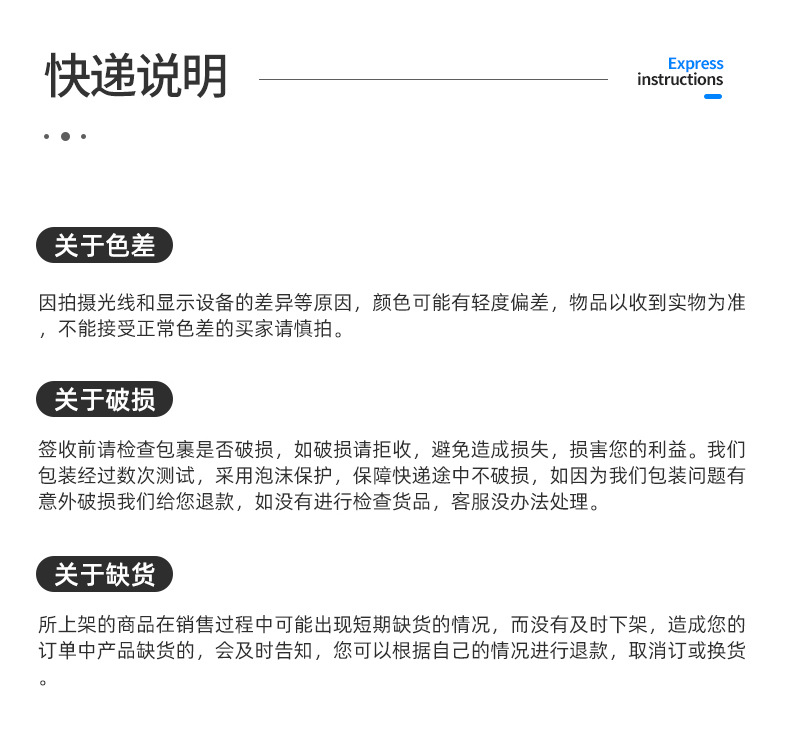 快递说明

Express instructions

关于色差

因拍摄光线和显示设备的差异等原因，颜色可能有轻度偏差，物品以收到实物为准，不能接受正常色差的买家请慎拍。

关于破损

签收前请检查包裹是否破损，如破损请拒收，避免造成损失，损害您的利益。我们包装经过数次测试，采用泡沫保护，保障快递途中不破损，如因为我们包装问题有意外破损我们给您退款，如没有进行检查货品，客服没办法处理。

关于缺货

所上架的商品在销售过程中可能出现短期缺货的情况，而没有及时下架，造成您的订单中产品缺货的，会及时告知，您可以根据自己的情况进行退款，取消订或换货。